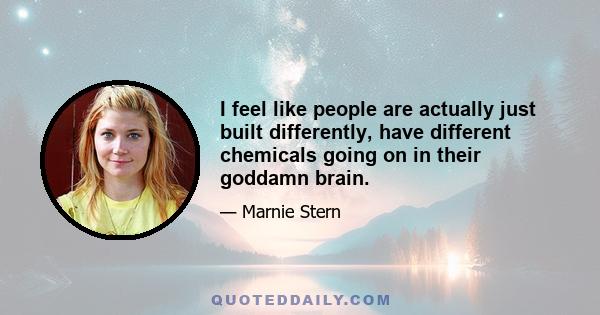 I feel like people are actually just built differently, have different chemicals going on in their goddamn brain.

— Marnie Stern

QUOTEDDAILY.COM